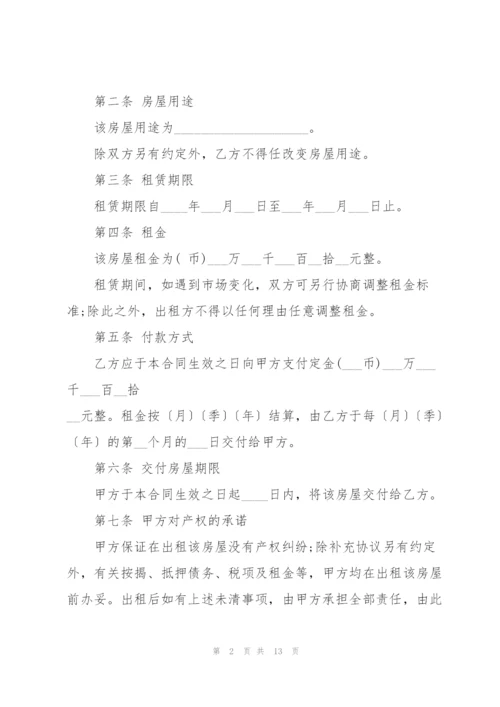 第二条 房屋用途

该房屋用途为____________________。

除双方另有约定外，乙方不得任改变房屋用途。

第三条 租赁期限

租赁期限自____年___月___日至___年___月___日止。

第四条 租金

该房屋租金为( 币)___万___千___百__拾__元整。

租赁期间，如遇到市场变化，双方可另行协商调整租金标准;除此之外，出租方不得以任何理由任意调整租金。

第五条 付款方式

乙方应于本合同生效之日向甲方支付定金(___币)___万___千___百__拾

__元整。租金按〔月〕〔季〕〔年〕结算，由乙方于每〔月〕〔季〕〔年〕的第__个月的___日交付给甲方。

第六条 交付房屋期限

甲方于本合同生效之日起____日内，将该房屋交付给乙方。

第七条 甲方对产权的承诺

甲方保证在出租该房屋没有产权纠纷;除补充协议另有约定外，有关按揭、抵押债务、税项及租金等，甲方均在出租该房屋前办妥。出租后如有上述未清事项，由甲方承担全部责任，由此

第 2 页 共 13 页